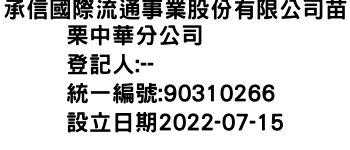 承信國際流通事業股份有限公司苗栗中華分公司
登記人:--
統一編號:90310266
設立日期2022-07-15